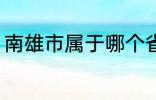 南雄市属于哪个省